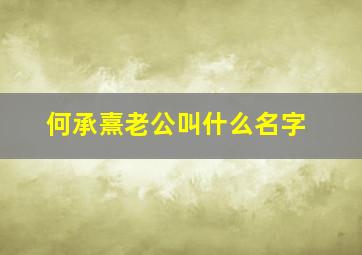 何承熹老公叫什么名字